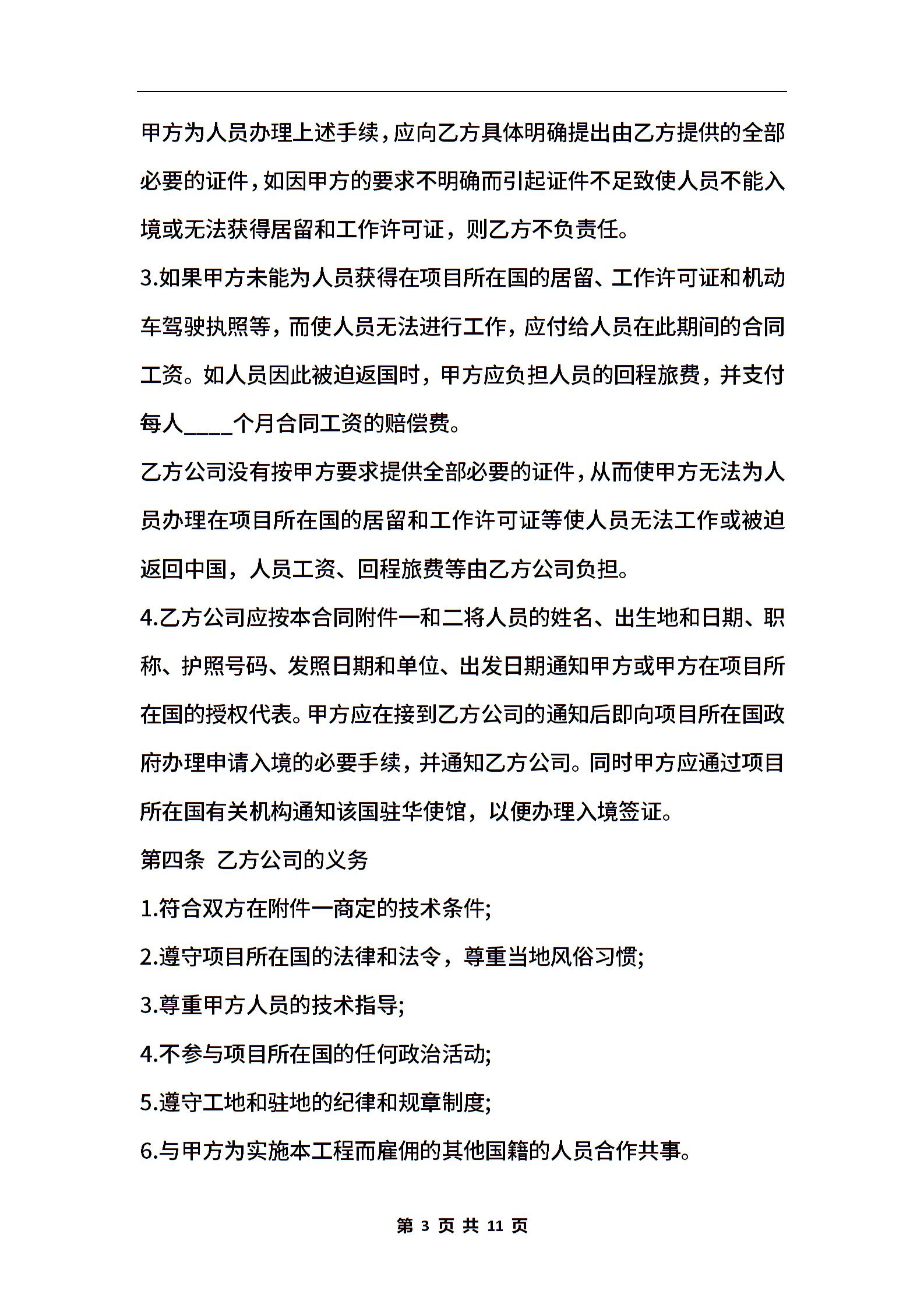 甲方为人员办理上述手续，应向乙方具体明确提出由乙方提供的全部必要的证件，如因甲方的要求不明确而引起证件不足致使人员不能入境或无法获得居留和工作许可证，则乙方不负责任。

3.如果甲方未能为人员获得在项目所在国的居留、工作许可证和机动车驾驶执照等，而使人员无法进行工作，应付给人员在此期间的合同工资。如人员因此被迫返国时，甲方应负担人员的回程旅费，并支付每人____个月合同工资的赔偿费。

乙方公司没有按甲方要求提供全部必要的证件，从而使甲方无法为人员办理在项目所在国的居留和工作许可证等使人员无法工作或被迫返回中国，人员工资、回程旅费等由乙方公司负担。

4.乙方公司应按本合同附件一和二将人员的姓名、出生地和日期、职称、护照号码、发照日期和单位、出发日期通知甲方或甲方在项目所在国的授权代表。甲方应在接到乙方公司的通知后即向项目所在国政府办理申请入境的必要手续，并通知乙方公司。同时甲方应通过项目所在国有关机构通知该国驻华使馆，以便办理入境签证。

第四条 乙方公司的义务

1.符合双方在附件一商定的技术条件;

2.遵守项目所在国的法律和法令，尊重当地风俗习惯;

3.尊重甲方人员的技术指导;

4.不参与项目所在国的任何政治活动;

5.遵守工地和驻地的纪律和规章制度;

6.与甲方为实施本工程而雇佣的其他国籍的人员合作共事。

第 3 页 共 11 页